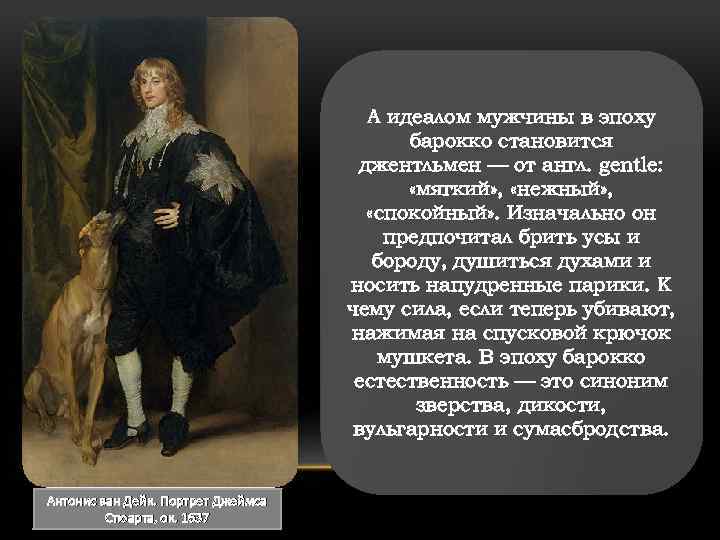 А идеалом мужчины в эпоху барокко становится джентльмен — от англ. gentle: «мягкий», «нежный», «спокойный». Изначально он предпочитал брить усы и бороду, душиться духами и носить напудренные парики. К чему сила, если теперь убивают, нажимая на спусковой крючок мушкета. В эпоху барокко естественность — это синоним зверства, дикости, вульгарности и сумасбродства.

Антонис ван Дейк. Портрет Джеймса Стюарта. ок. 1637